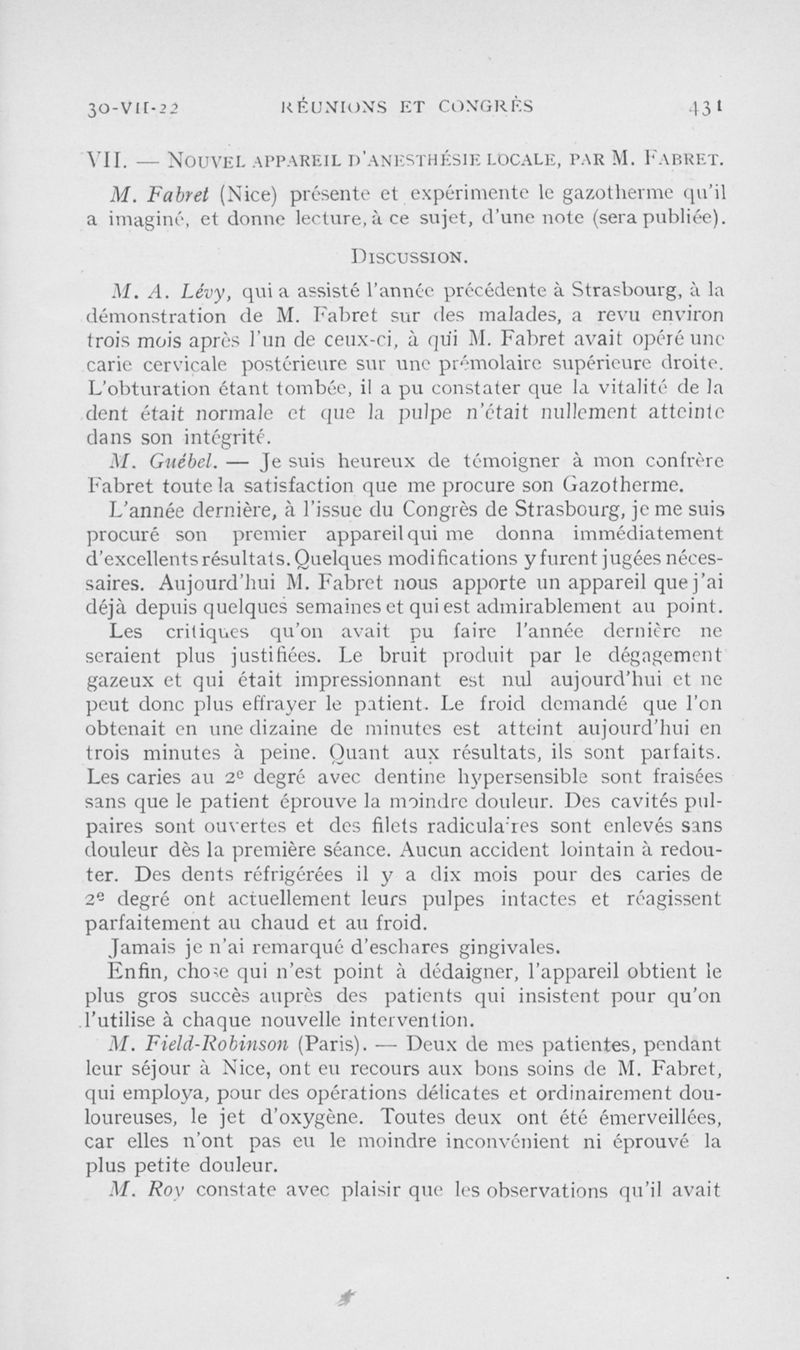 30-VII-22 RÉUNIONS ET CONGRÈS 431

VII. — NOUVEL APPAREIL D'ANESTHÉSIE LOCALE, PAR M. FABRET.

M. Fabret (Nice) présente et expérimente le gazotherme qu'il a imaginé, et donne lecture, à ce sujet, d'une note (sera publiée).

DISCUSSION.

M. A. Lévy, qui a assisté l'année précédente à Strasbourg, à la démonstration de M. Fabret sur des malades, a revu environ trois mois après l'un de ceux-ci, à qui M. Fabret avait opéré une carie cervicale postérieure sur une prémolaire supérieure droite. L'obturation étant tombée, il a pu constater que la vitalité de la dent était normale et que la pulpe n'était nullement atteinte dans son intégrité.

M. Guébel. — Je suis heureux de témoigner à mon confrère Fabret toute la satisfaction que me procure son Gazotherme.

L'année dernière, à l'issue du Congrès de Strasbourg, je me suis procuré son premier appareil qui me donna immédiatement d'excellents résultats. Quelques modifications y furent jugées nécessaires. Aujourd'hui M. Fabret nous apporte un appareil que j'ai déjà depuis quelques semaines et qui est admirablement au point.

Les critiques qu'on avait pu faire l'année dernière ne seraient plus justifiées. Le bruit produit par le dégagement gazeux et qui était impressionnant est nul aujourd'hui et ne peut donc plus effrayer le patient. Le froid demandé que l'on obtenait en une dizaine de minutes est atteint aujourd'hui en trois minutes à peine. Quant aux résultats, ils sont parfaits. Les caries au 2e degré avec dentine hypersensible sont fraisées sans que le patient éprouve la moindre douleur. Des cavités pulpaires sont ouvertes et des filets radiculaires sont enlevés sans douleur dès la première séance. Aucun accident lointain à redouter. Des dents réfrigérées il y a dix mois pour des caries de 2e degré ont actuellement leurs pulpes intactes et réagissent parfaitement au chaud et au froid.

Jamais je n'ai remarqué d'eschares gingivales.

Enfin, chose qui n'est point à dédaigner, l'appareil obtient le plus gros succès auprès des patients qui insistent pour qu'on l'utilise à chaque nouvelle intervention.

M. Field-Robinson (Paris). — Deux de mes patientes, pendant leur séjour à Nice, ont eu recours aux bons soins de M. Fabret, qui employa, pour des opérations délicates et ordinairement douloureuses, le jet d'oxygène. Toutes deux ont été émerveillées, car elles n'ont pas eu le moindre inconvénient ni éprouvé la plus petite douleur.

M. Roy constate avec plaisir que les observations qu'il avait